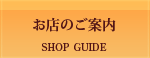 お店のご案内

SHOP GUIDE